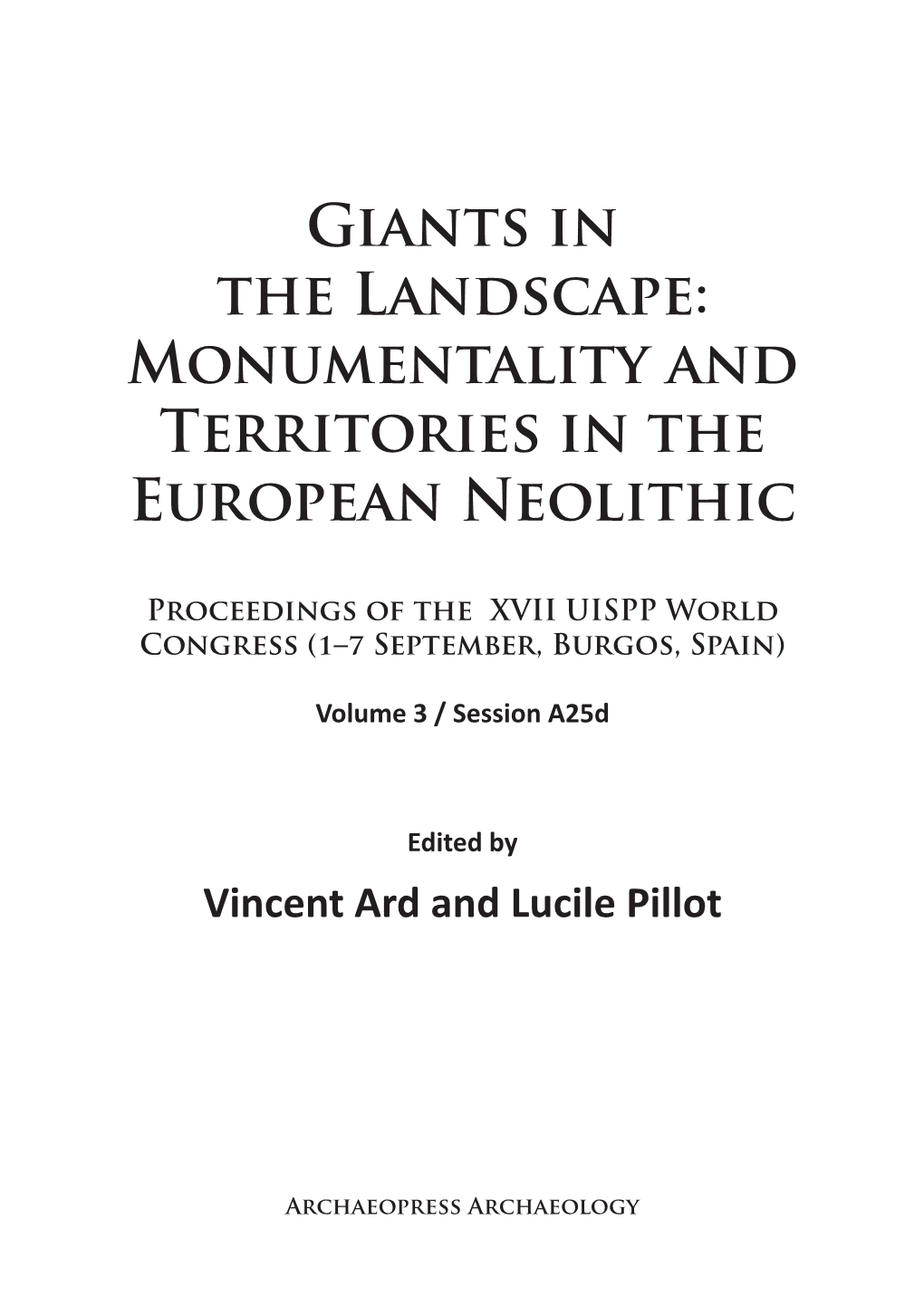 Giants in the Landscape: Monumentality and Territories in the European Neolithic

Proceedings of the XVII UISPP World Congress (1–7 September, Burgos, Spain)

Volume 3 / Session A25d

Edited by

Vincent Ard and Lucile Pillot

Archaeopress Archaeology